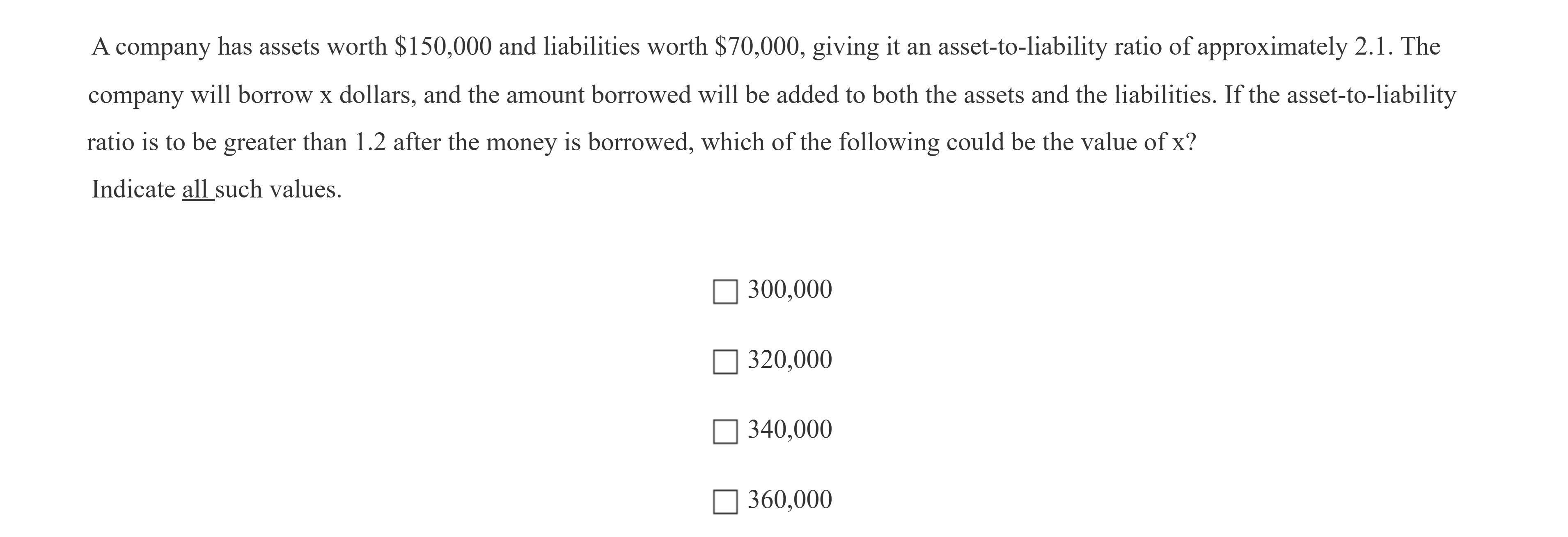 A company has assets worth \$150,000 and liabilities worth \$70,000, giving it an asset-to-liability ratio of approximately 2.1. The company will borrow x dollars, and the amount borrowed will be added to both the assets and the liabilities. If the asset-to-liability ratio is to be greater than 1.2 after the money is borrowed, which of the following could be the value of x?

Indicate all such values.

☐ 300,000

☐ 320,000

☐ 340,000

☐ 360,000